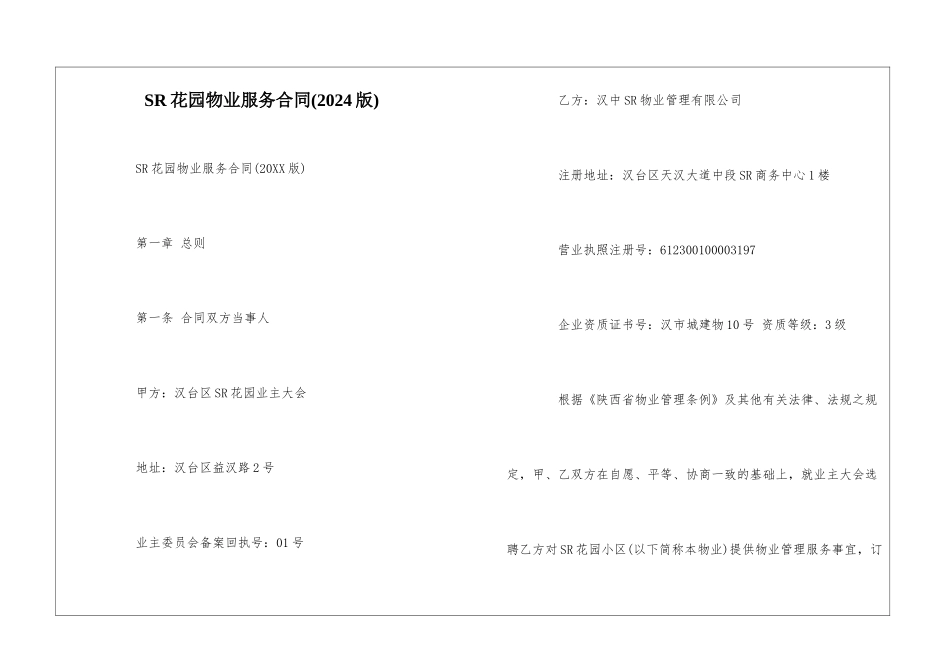 SR 花园物业服务合同(2024 版)

SR 花园物业服务合同(20XX 版)

第一章 总则

第一条 合同双方当事人

甲方：汉台区 SR 花园业主大会

地址：汉台区益汉路 2 号

业主委员会备案回执号：01 号

乙方：汉中 SR 物业管理有限公司

注册地址：汉台区天汉大道中段 SR 商务中心 1 楼

营业执照注册号：612300100003197

企业资质证书号：汉市城建物 10 号 资质等级：3 级

根据《陕西省物业管理条例》及其他有关法律、法规之规定，甲、乙双方在自愿、平等、协商一致的基础上，就业主大会选聘乙方对 SR 花园小区(以下简称本物业)提供物业管理服务事宜，订